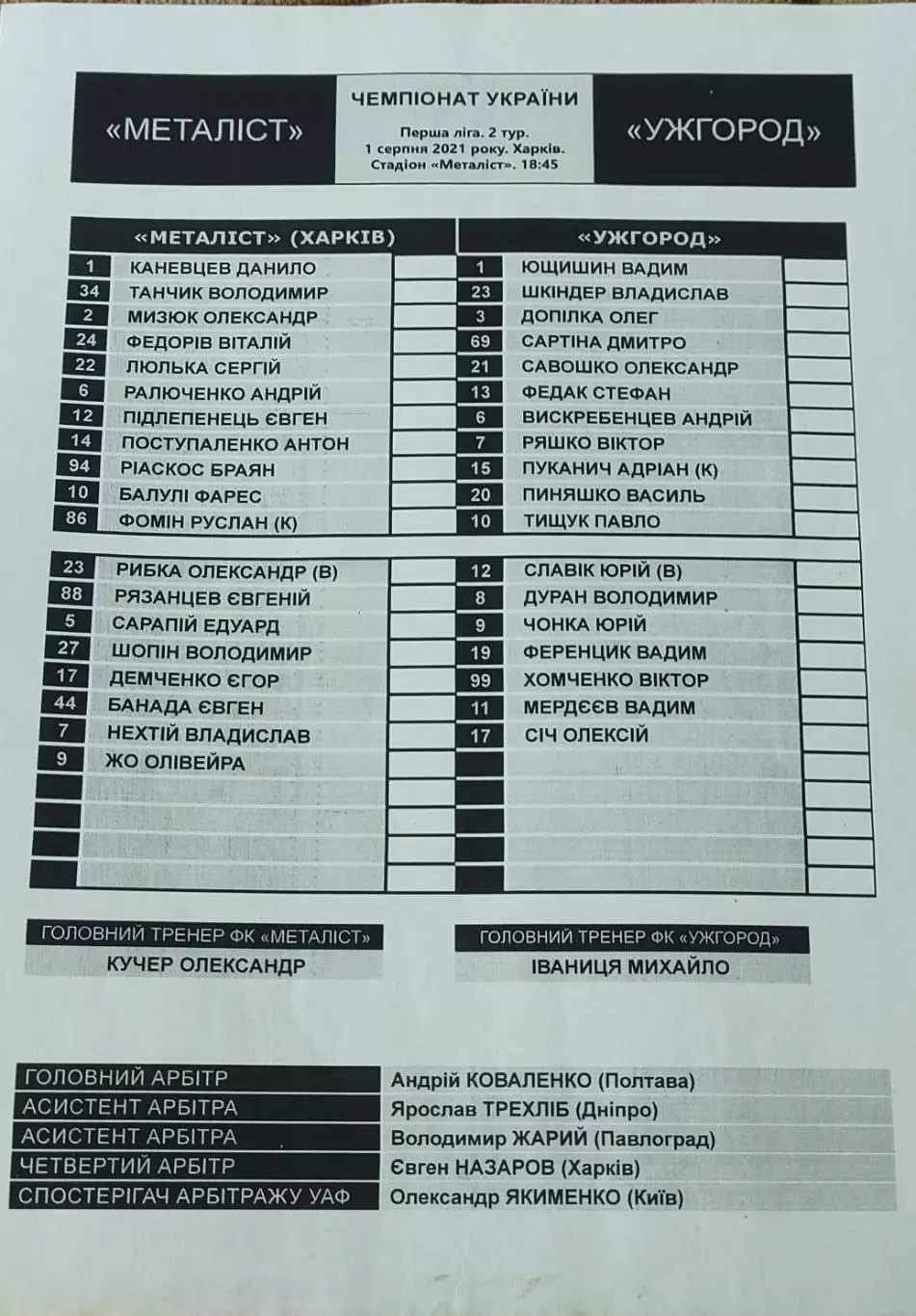 «МЕТАЛІСТ»

ЧЕМПІОНАТ УКРАЇНИ

Перша ліга. 2 тур.
1 серпня 2021 року. Харків.
Стадіон «Металіст». 18:45

«УЖГОРОД»

«МЕТАЛІСТ» (ХАРКІВ)

1 КАНЕВЦЕВ ДАНИЛО
34 ТАНЧИК ВОЛОДИМИР
2 МИЗЮК ОЛЕКСАНДР
24 ФЕДОРІВ ВІТАЛІЙ
22 ЛЮЛЬКА СЕРГІЙ
6 РАЛЮЧЕНКО АНДРІЙ
12 ПІДЛЕПЕНЕЦЬ ЄВГЕН
14 ПОСТУПАЛЕНКО АНТОН
94 РІАСКОС БРАЯН
10 БАЛУЛІ ФАРЕС
86 ФОМІН РУСЛАН (К)

23 РИБКА ОЛЕКСАНДР (В)
88 РЯЗАНЦЕВ ЄВГЕНІЙ
5 САРАПІЙ ЕДУАРД
27 ШОПІН ВОЛОДИМИР
17 ДЕМЧЕНКО ЄГОР
44 БАНАДА ЄВГЕН
7 НЕХТІЙ ВЛАДИСЛАВ
9 ЖО ОЛІВЕЙРА

«УЖГОРОД»

1 ЮЩИШИН ВАДИМ
23 ШКІНДЕР ВЛАДИСЛАВ
3 ДОПІЛКА ОЛЕГ
69 САРТІНА ДМИТРО
21 САВОШКО ОЛЕКСАНДР
13 ФЕДАК СТЕФАН
6 ВИСКРЕБЕНЦЕВ АНДРІЙ
7 РЯШКО ВІКТОР
15 ПУКАНИЧ АДРІАН (К)
20 ПИНЯШКО ВАСИЛЬ
10 ТИЩУК ПАВЛО

12 СЛАВІК ЮРІЙ (В)
8 ДУРАН ВОЛОДИМИР
9 ЧОНКА ЮРІЙ
19 ФЕРЕНЦИК ВАДИМ
99 ХОМЧЕНКО ВІКТОР
11 МЕРДЄЄВ ВАДИМ
17 СІЧ ОЛЕКСІЙ

ГОЛОВНИЙ ТРЕНЕР ФК «МЕТАЛІСТ»
КУЧЕР ОЛЕКСАНДР

ГОЛОВНИЙ ТРЕНЕР ФК «УЖГОРОД»
ІВАНИЦЯ МИХАЙЛО

ГОЛОВНИЙ АРБІТР Андрій КОВАЛЕНКО (Полтава)
АСИСТЕНТ АРБІТРА Ярослав ТРЕХЛІБ (Дніпро)
АСИСТЕНТ АРБІТРА Володимир ЖАРИЙ (Павлоград)
ЧЕТВЕРТИЙ АРБІТР Євген НАЗАРОВ (Харків)
СПОСТЕРІГАЧ АРБІТРАЖУ УАФ Олександр ЯКИМЕНКО (Київ)